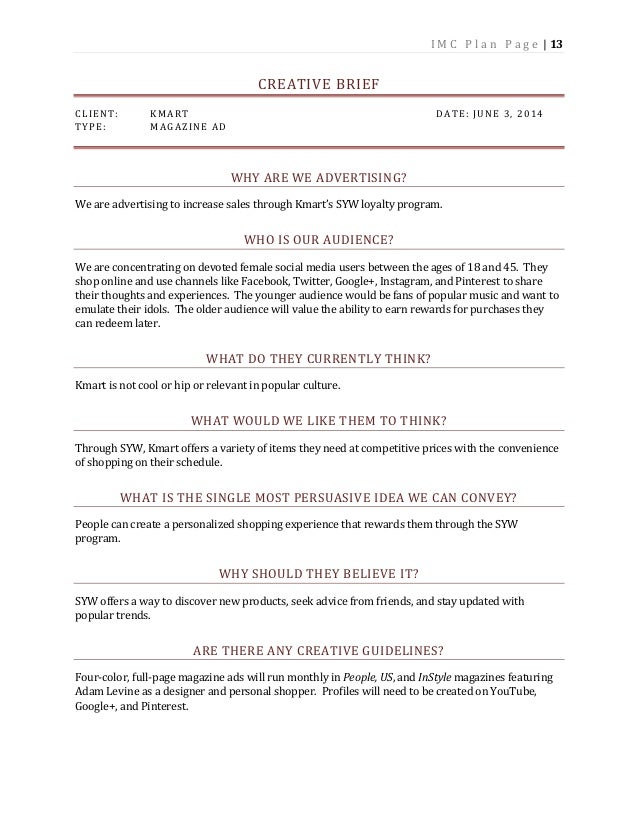 IMC Plan Page | 13

CREATIVE BRIEF

CLIENT: KMART DATE: JUNE 3, 2014
TYPE: MAGAZINE AD

WHY ARE WE ADVERTISING?

We are advertising to increase sales through Kmart's SYW loyalty program.

WHO IS OUR AUDIENCE?

We are concentrating on devoted female social media users between the ages of 18 and 45. They shop online and use channels like Facebook, Twitter, Google+, Instagram, and Pinterest to share their thoughts and experiences. The younger audience would be fans of popular music and want to emulate their idols. The older audience will value the ability to earn rewards for purchases they can redeem later.

WHAT DO THEY CURRENTLY THINK?

Kmart is not cool or hip or relevant in popular culture.

WHAT WOULD WE LIKE THEM TO THINK?

Through SYW, Kmart offers a variety of items they need at competitive prices with the convenience of shopping on their schedule.

WHAT IS THE SINGLE MOST PERSUASIVE IDEA WE CAN CONVEY?

People can create a personalized shopping experience that rewards them through the SYW program.

WHY SHOULD THEY BELIEVE IT?

SYW offers a way to discover new products, seek advice from friends, and stay updated with popular trends.

ARE THERE ANY CREATIVE GUIDELINES?

Four-color, full-page magazine ads will run monthly in People, US, and InStyle magazines featuring Adam Levine as a designer and personal shopper. Profiles will need to be created on YouTube, Google+, and Pinterest.